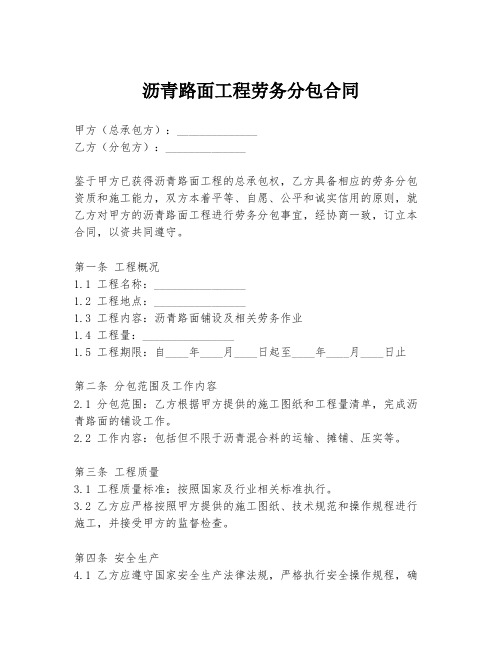 沥青路面工程劳务分包合同

甲方（总承包方）：______________
乙方（分包方）：______________

鉴于甲方已获得沥青路面工程的总承包权，乙方具备相应的劳务分包资质和施工能力，双方本着平等、自愿、公平和诚实信用的原则，就乙方对甲方的沥青路面工程进行劳务分包事宜，经协商一致，订立本合同，以资共同遵守。

第一条 工程概况
1.1 工程名称：________________
1.2 工程地点：________________
1.3 工程内容：沥青路面铺设及相关劳务作业
1.4 工程量：________________
1.5 工程期限：自____年____月____日起至____年____月____日止

第二条 分包范围及工作内容
2.1 分包范围：乙方根据甲方提供的施工图纸和工程量清单，完成沥青路面的铺设工作。
2.2 工作内容：包括但不限于沥青混合料的运输、摊铺、压实等。

第三条 工程质量
3.1 工程质量标准：按照国家及行业相关标准执行。
3.2 乙方应严格按照甲方提供的施工图纸、技术规范和操作规程进行施工，并接受甲方的监督检查。

第四条 安全生产
4.1 乙方应遵守国家安全生产法律法规，严格执行安全操作规程，确